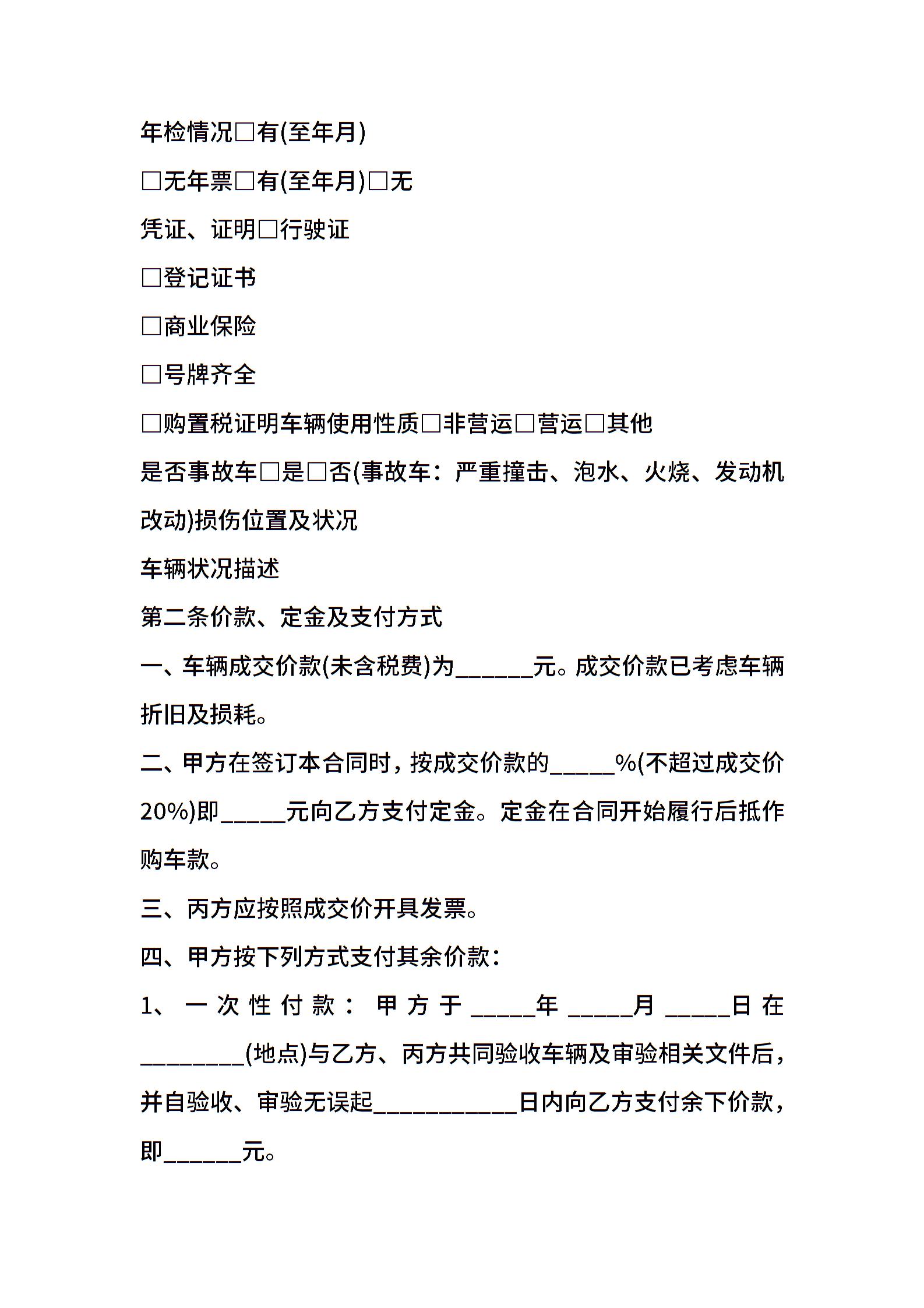 年检情况□有(至年月)

□无年票□有(至年月)□无

凭证、证明□行驶证

□登记证书

□商业保险

□号牌齐全

□购置税证明车辆使用性质□非营运□营运□其他

是否事故车□是□否(事故车：严重撞击、泡水、火烧、发动机改动)损伤位置及状况

车辆状况描述

第二条价款、定金及支付方式

一、车辆成交价款(未含税费)为______元。成交价款已考虑车辆折旧及损耗。

二、甲方在签订本合同时，按成交价款的_____%(不超过成交价20%)即_____元向乙方支付定金。定金在合同开始履行后抵作购车款。

三、丙方应按照成交价开具发票。

四、甲方按下列方式支付其余价款：

1、一次性付款：甲方于_____年_____月_____日在________(地点)与乙方、丙方共同验收车辆及审验相关文件后，并自验收、审验无误起___________日内向乙方支付余下价款，即______元。